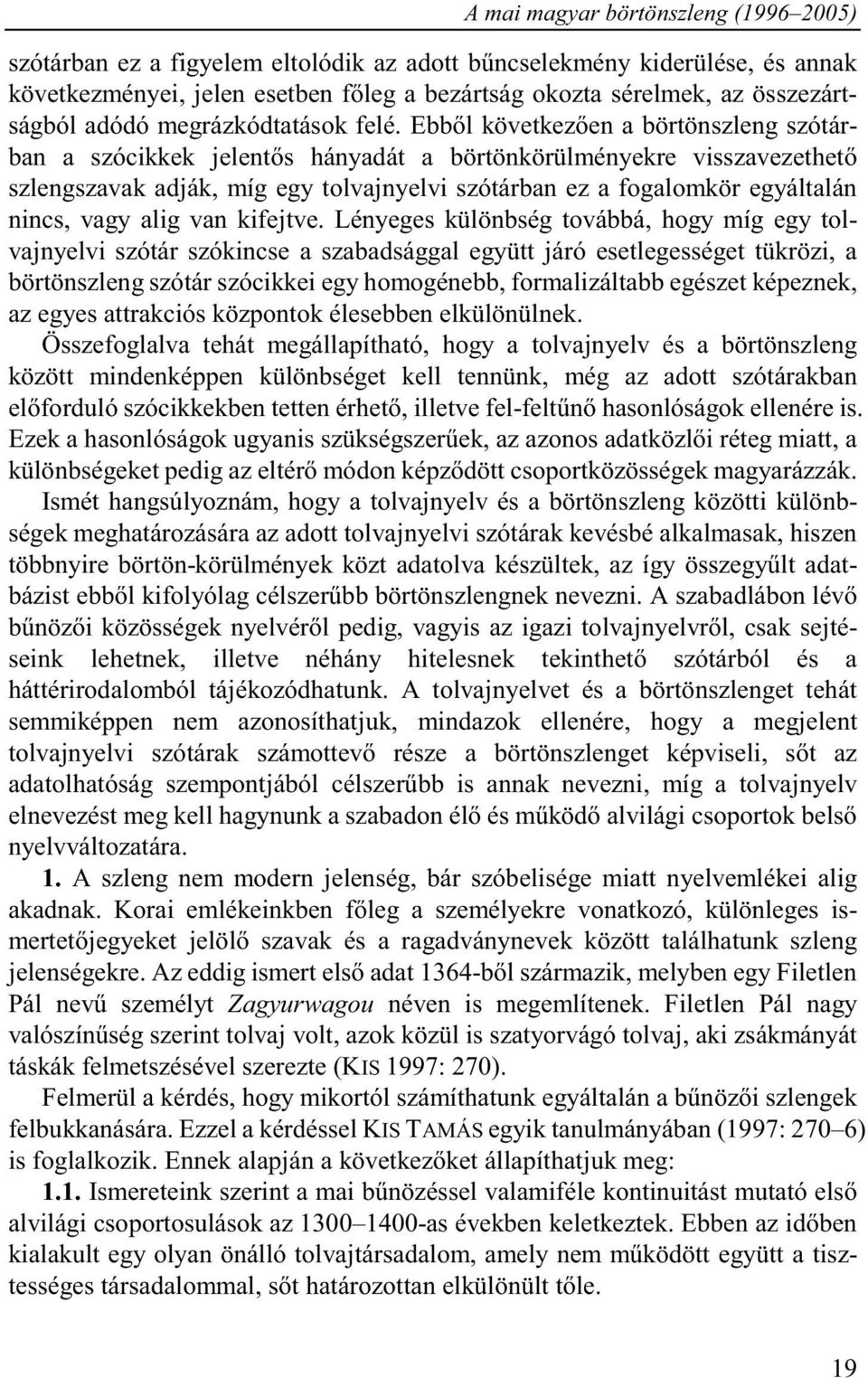 A mai magyar börtönszleng (1996–2005)

szótárban ez a figyelem eltolódik az adott bűncselekmény kiderülése, és annak következményei, jelen esetben főleg a bezártság okozta sérelmek, az összezártságból adódó megrázkódtatások felé. Ebből következően a börtönszleng szótárban a szócikkek jelentős hányadát a börtönkörülményekre visszavezethető szlengszavak adják, míg egy tolvajnyelvi szótárban ez a fogalomkör egyáltalán nincs, vagy alig van kifejtve. Lényeges különbség továbbá, hogy míg egy tolvajnyelvi szótár szókincse a szabadsággal együtt járó esetlegességet tükrözi, a börtönszleng szótár szócikkei egy homogénebb, formalizáltabb egészet képeznek, az egyes attrakciós központok élesebben elkülönülnek.

Összefoglalva tehát megállapítható, hogy a tolvajnyelv és a börtönszleng között mindenképpen különbséget kell tennünk, még az adott szótárakban előforduló szócikkekben tetten érhető, illetve fel-feltűnő hasonlóságok ellenére is. Ezek a hasonlóságok ugyanis szükségszerűek, az azonos adatközlői réteg miatt, a különbségeket pedig az eltérő módon képződött csoportközösségek magyarázzák.

Ismét hangsúlyoznám, hogy a tolvajnyelv és a börtönszleng közötti különbségek meghatározására az adott tolvajnyelvi szótárak kevésbé alkalmasak, hiszen többnyire börtön-körülmények közt adatolva készültek, az így összegyűlt adatbázist ebből kifolyólag célszerűbb börtönszlengnek nevezni. A szabadlábon lévő bűnözői közösségek nyelvéről pedig, vagyis az igazi tolvajnyelvről, csak sejtéseink lehetnek, illetve néhány hitelesnek tekinthető szótárból és a háttérirodalomból tájékozódhatunk. A tolvajnyelvet és a börtönszlenget tehát semmiképpen nem azonosíthatjuk, mindazok ellenére, hogy a megjelent tolvajnyelvi szótárak számottevő része a börtönszlenget képviseli, sőt az adatolhatóság szempontjából célszerűbb is annak nevezni, míg a tolvajnyelv elnevezést meg kell hagynunk a szabadon élő és működő alvilági csoportok belső nyelvváltozatára.

1. A szleng nem modern jelenség, bár szóbelisége miatt nyelvemlékei alig akadnak. Korai emlékeinkben főleg a személyekre vonatkozó, különleges ismertetőjegyeket jelölő szavak és a ragadványnevek között találhatunk szleng jelenségekre. Az eddig ismert első adat 1364-ből származik, melyben egy Filetlen Pál nevű személyt Zagyurwagou néven is megemlítenek. Filetlen Pál nagy valószínűség szerint tolvaj volt, azok közül is szatyorvágó tolvaj, aki zsákmányát táskák felmetszésével szerezte (KIS 1997: 270).

Felmerül a kérdés, hogy mikortól számíthatunk egyáltalán a bűnözői szlengek felbukkanására. Ezzel a kérdéssel KIS TAMÁS egyik tanulmányában (1997: 270–6) is foglalkozik. Ennek alapján a következőket állapíthatjuk meg:

1.1. Ismereteink szerint a mai bűnözéssel valamiféle kontinuitást mutató első alvilági csoportosulások az 1300–1400-as években keletkeztek. Ebben az időben kialakult egy olyan önálló tolvajtársadalom, amely nem működött együtt a tisztességes társadalommal, sőt határozottan elkülönült tőle.

19